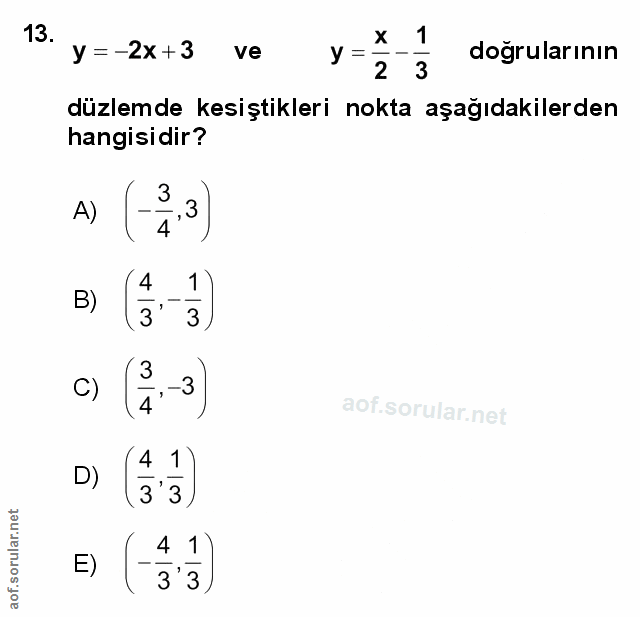 13. $y = -2x + 3$ ve $y = \frac{x}{2} - \frac{1}{3}$ doğrularının düzlemde kesiştikleri nokta aşağıdakilerden hangisidir?

A) $\left(-\frac{3}{4}, 3\right)$

B) $\left(\frac{4}{3}, -\frac{1}{3}\right)$

C) $\left(\frac{3}{4}, -3\right)$

D) $\left(\frac{4}{3}, \frac{1}{3}\right)$

E) $\left(-\frac{4}{3}, \frac{1}{3}\right)$

aof.sorular.net

aof.sorular.net